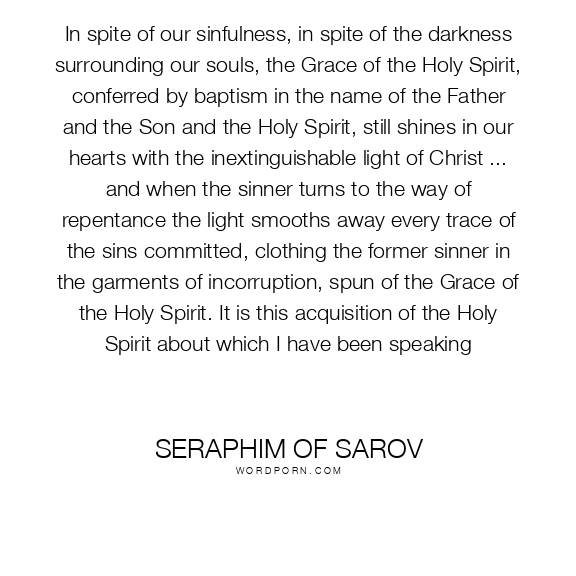 In spite of our sinfulness, in spite of the darkness surrounding our souls, the Grace of the Holy Spirit, conferred by baptism in the name of the Father and the Son and the Holy Spirit, still shines in our hearts with the inextinguishable light of Christ ... and when the sinner turns to the way of repentance the light smooths away every trace of the sins committed, clothing the former sinner in the garments of incorruption, spun of the Grace of the Holy Spirit. It is this acquisition of the Holy Spirit about which I have been speaking

SERAPHIM OF SAROV
WORDPORN.COM